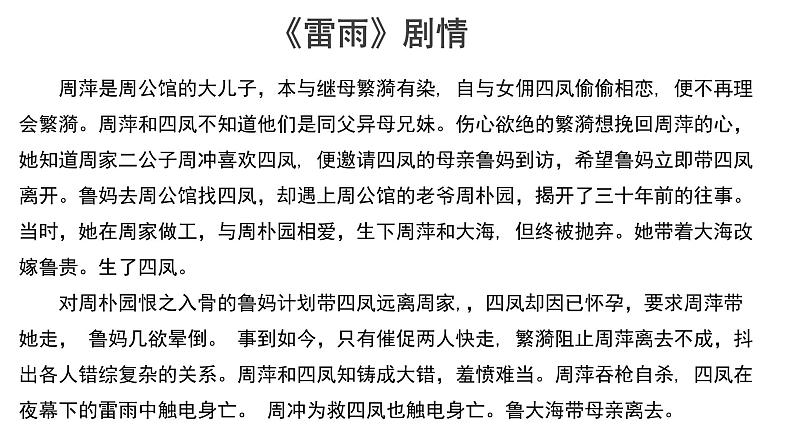 《雷雨》剧情

周萍是周公馆的大儿子，本与继母繁漪有染，自与女佣四凤偷偷相恋，便不再理会繁漪。周萍和四凤不知道他们是同父异母兄妹。伤心欲绝的繁漪想挽回周萍的心，她知道周家二公子周冲喜欢四凤，便邀请四凤的母亲鲁妈到访，希望鲁妈立即带四凤离开。鲁妈去周公馆找四凤，却遇上周公馆的老爷周朴园，揭开了三十年前的往事。当时，她在周家做工，与周朴园相爱，生下周萍和大海，但终被抛弃。她带着大海改嫁鲁贵。生了四凤。

对周朴园恨之入骨的鲁妈计划带四凤远离周家，，四凤却因已怀孕，要求周萍带她走， 鲁妈几欲晕倒。 事到如今，只有催促两人快走，繁漪阻止周萍离去不成，抖出各人错综复杂的关系。周萍和四凤知铸成大错，羞愤难当。周萍吞枪自杀，四凤在夜幕下的雷雨中触电身亡。 周冲为救四凤也触电身亡。鲁大海带母亲离去。